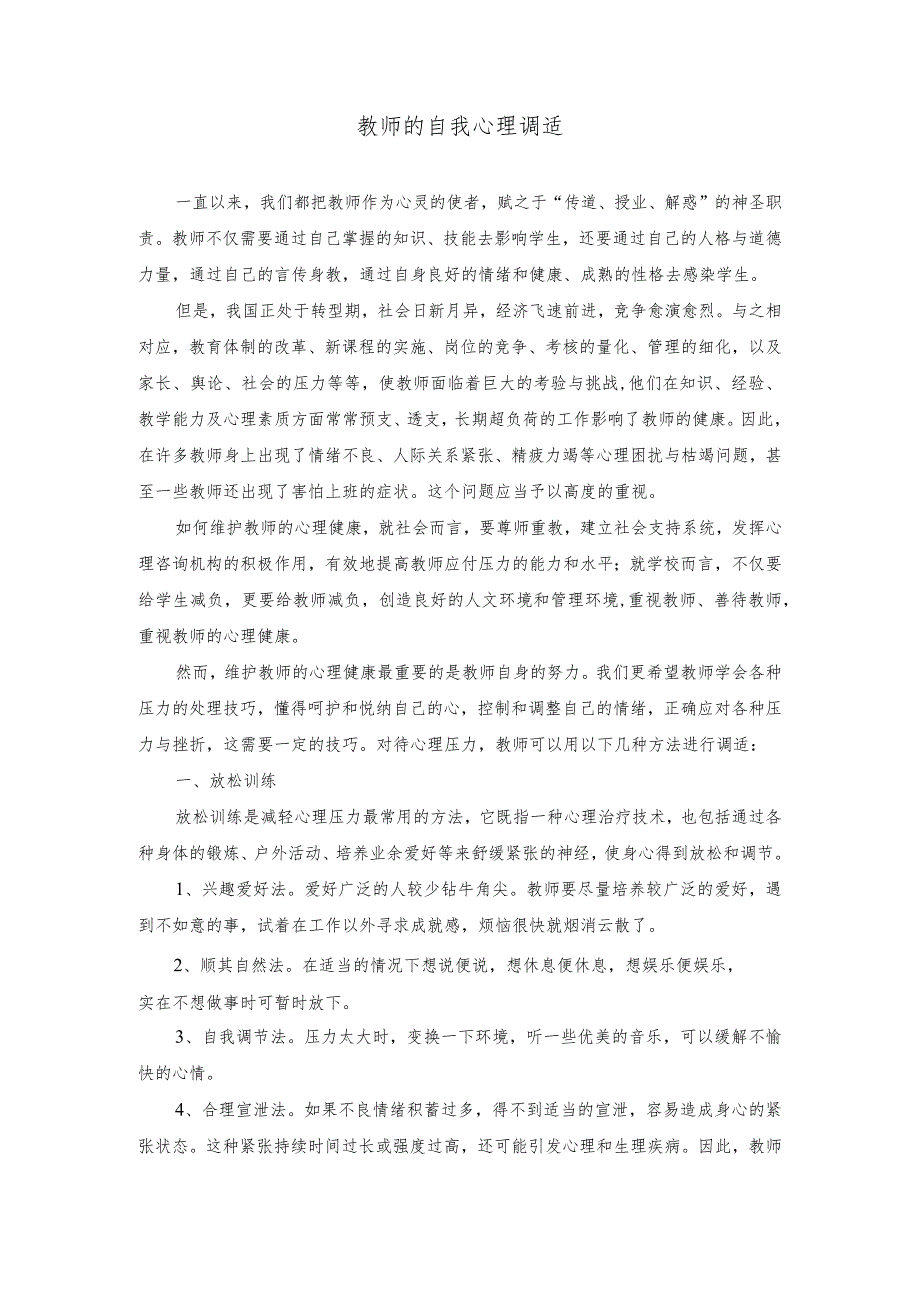 教师的自我心理调适

一直以来，我们都把教师作为心灵的使者，赋之于“传道、授业、解惑”的神圣职责。教师不仅需要通过自己掌握的知识、技能去影响学生，还要通过自己的人格与道德力量，通过自己的言传身教，通过自身良好的情绪和健康、成熟的性格去感染学生。

但是，我国正处于转型期，社会日新月异，经济飞速前进，竞争愈演愈烈。与之相对应，教育体制的改革、新课程的实施、岗位的竞争、考核的量化、管理的细化，以及家长、舆论、社会的压力等等，使教师面临着巨大的考验与挑战，他们在知识、经验、教学能力及心理素质方面常常预支、透支，长期超负荷的工作影响了教师的健康。因此，在许多教师身上出现了情绪不良、人际关系紧张、精疲力竭等心理困扰与枯竭问题，甚至一些教师还出现了害怕上班的症状。这个问题应当予以高度的重视。

如何维护教师的心理健康，就社会而言，要尊师重教，建立社会支持系统，发挥心理咨询机构的积极作用，有效地提高教师应付压力的能力和水平；就学校而言，不仅要给学生减负，更要给教师减负，创造良好的人文环境和管理环境，重视教师、善待教师，重视教师的心理健康。

然而，维护教师的心理健康最重要的是教师自身的努力。我们更希望教师学会各种压力的处理技巧，懂得呵护和悦纳自己的心，控制和调整自己的情绪，正确应对各种压力与挫折，这需要一定的技巧。对待心理压力，教师可以用以下几种方法进行调适：

一、放松训练

放松训练是减轻心理压力最常用的方法，它既指一种心理治疗技术，也包括通过各种身体的锻炼、户外活动、培养业余爱好等来舒缓紧张的神经，使身心得到放松和调节。

1、兴趣爱好法。爱好广泛的人较少钻牛角尖。教师要尽量培养较广泛的爱好，遇到不如意的事，试着在工作以外寻求成就感，烦恼很快就烟消云散了。

2、顺其自然法。在适当的情况下想说便说，想休息便休息，想娱乐便娱乐，实在不想做事时可暂时放下。

3、自我调节法。压力太大时，变换一下环境，听一些优美的音乐，可以缓解不愉快的心情。

4、合理宣泄法。如果不良情绪积蓄过多，得不到适当的宣泄，容易造成身心的紧张状态。这种紧张持续时间过长或强度过高，还可能引发心理和生理疾病。因此，教师